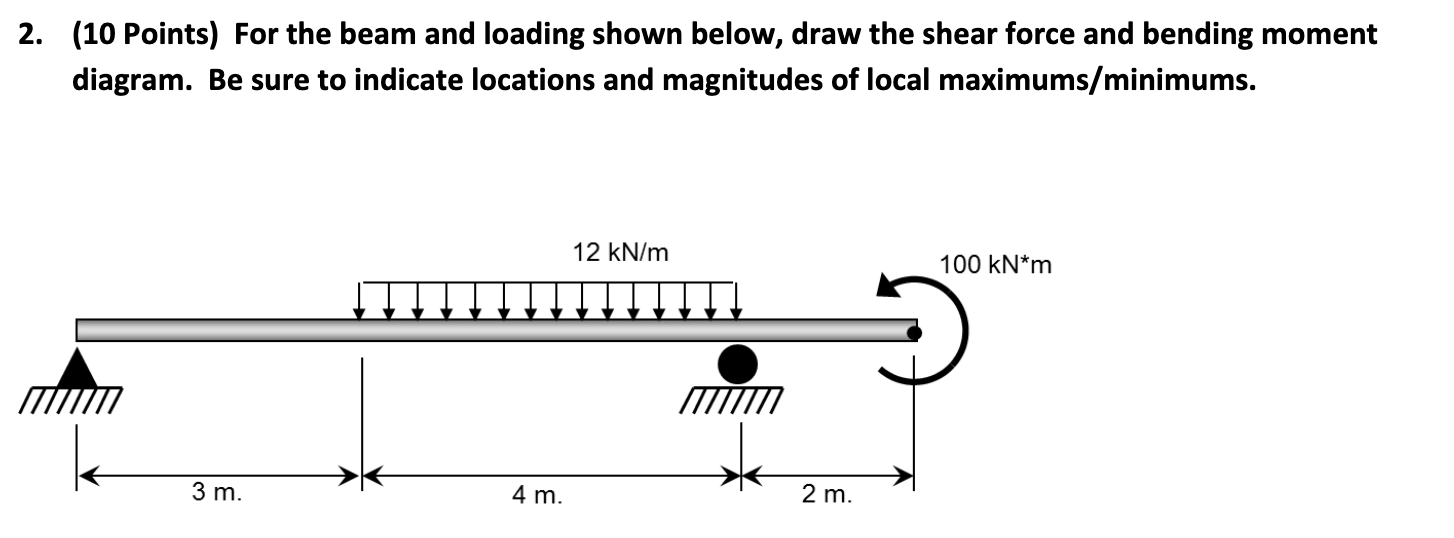 2. (10 Points) For the beam and loading shown below, draw the shear force and bending moment diagram. Be sure to indicate locations and magnitudes of local maximums/minimums.

12 kN/m

100 kN*m

3 m.

4 m.

2 m.